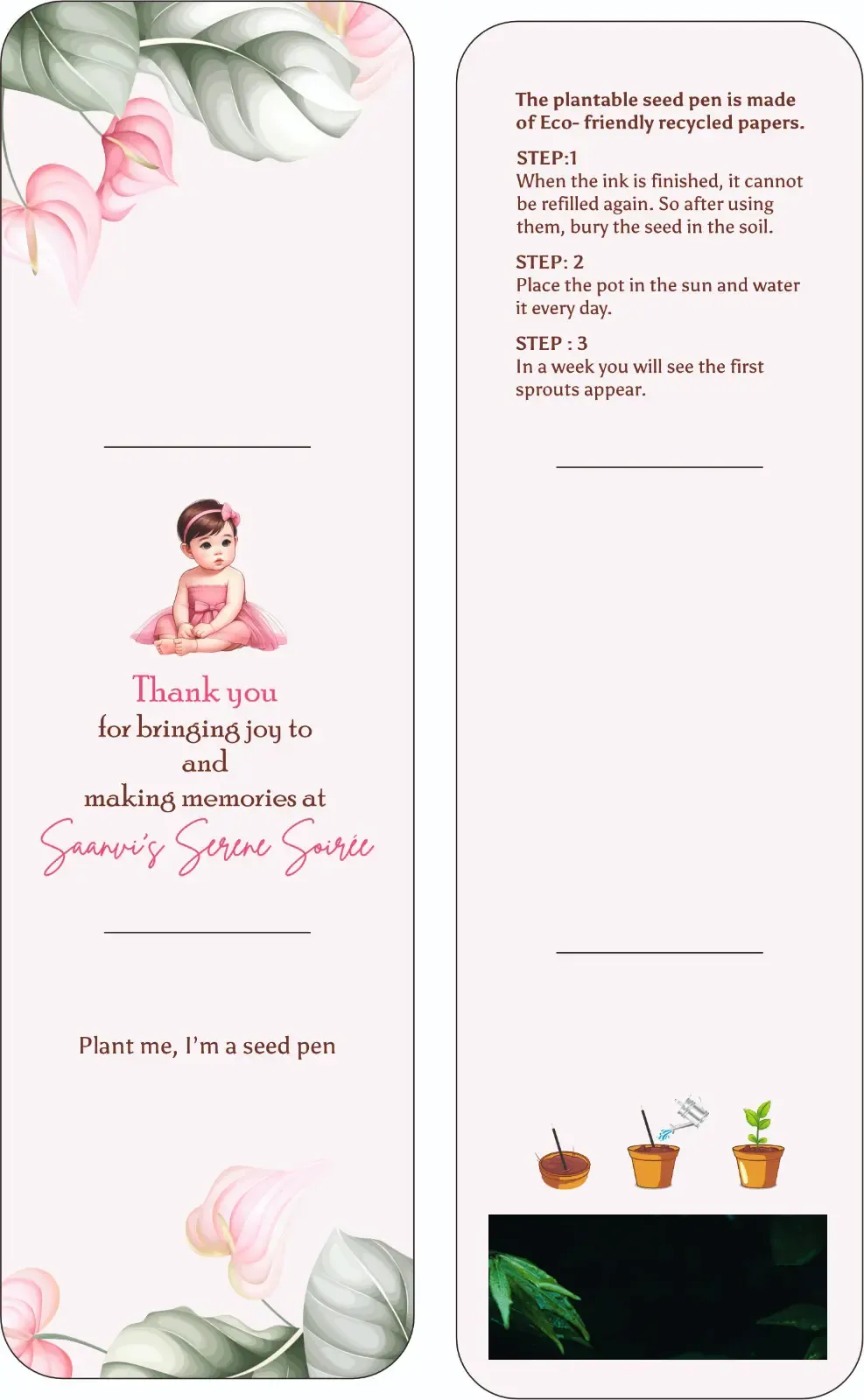 Thank you
for bringing joy to
and
making memories at
Saanvi's Serene Soirée

Plant me, I'm a seed pen

The plantable seed pen is made of Eco- friendly recycled papers.

STEP:1
When the ink is finished, it cannot be refilled again. So after using them, bury the seed in the soil.

STEP: 2
Place the pot in the sun and water it every day.

STEP : 3
In a week you will see the first sprouts appear.